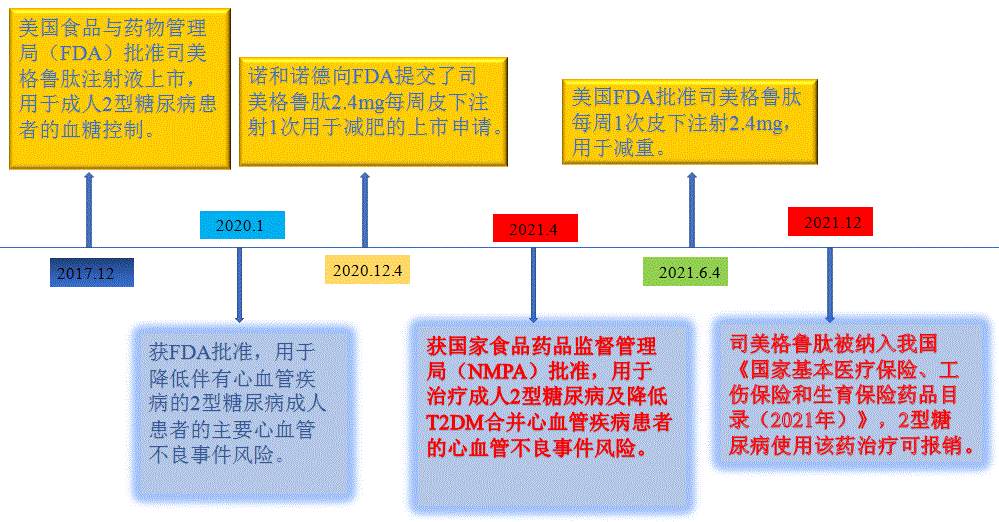 美国食品与药物管理局（FDA）批准司美格鲁肽注射液上市，用于成人2型糖尿病患者的血糖控制。

2017.12

2020.1

获FDA批准，用于降低伴有心血管疾病的2型糖尿病成人患者的主要心血管不良事件风险。

诺和诺德向FDA提交了司美格鲁肽2.4mg每周皮下注射1次用于减肥的上市申请。

2020.12.4

2021.4

获国家食品药品监督管理局（NMPA）批准，用于治疗成人2型糖尿病及降低T2DM合并心血管疾病患者的心血管不良事件风险。

美国FDA批准司美格鲁肽每周1次皮下注射2.4mg，用于减重。

2021.6.4

2021.12

司美格鲁肽被纳入我国《国家基本医疗保险、工伤保险和生育保险药品目录（2021年）》，2型糖尿病使用该药治疗可报销。